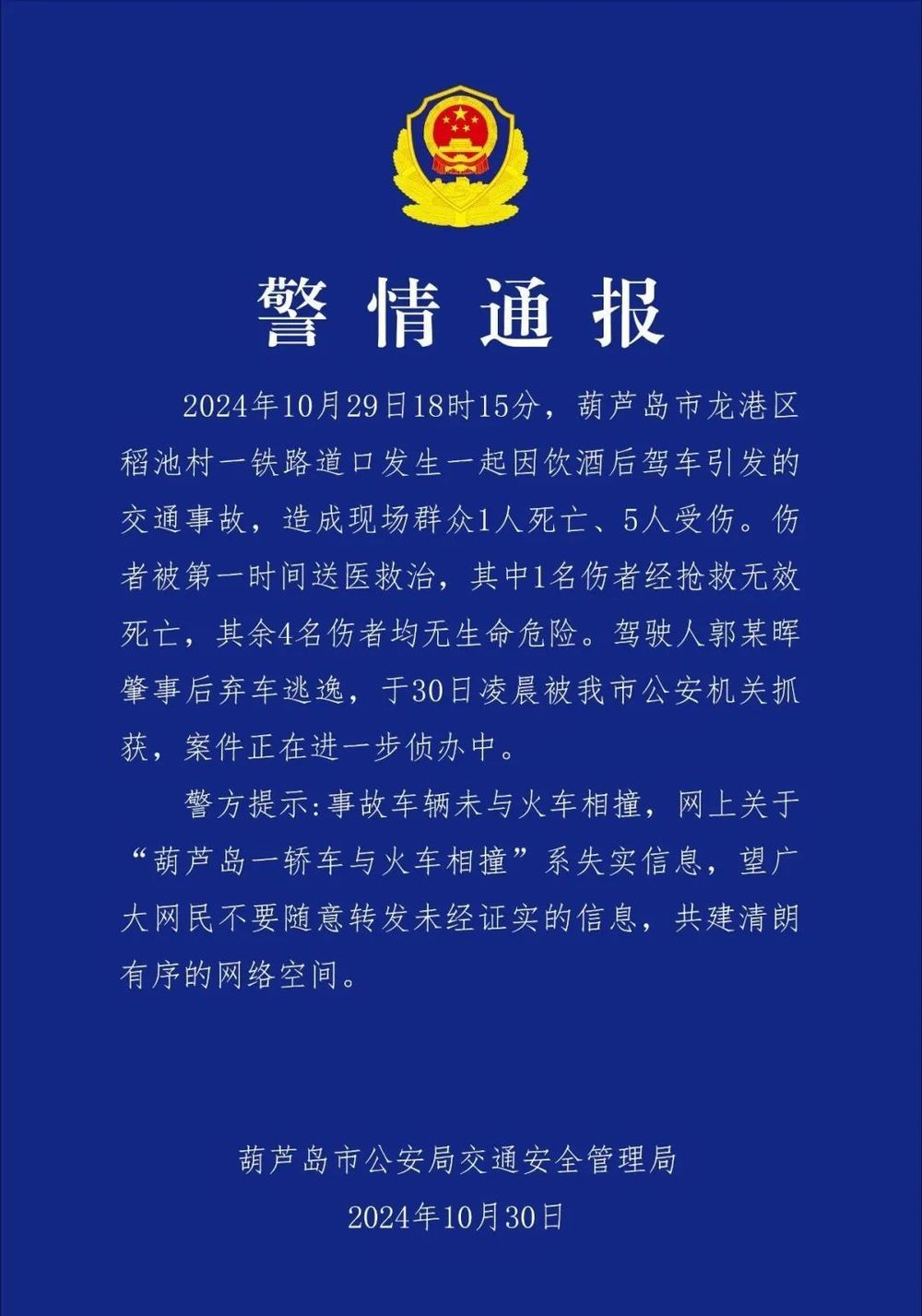 警情通报

2024年10月29日18时15分，葫芦岛市龙港区稻池村一铁路道口发生一起因饮酒后驾车引发的交通事故，造成现场群众1人死亡、5人受伤。伤者被第一时间送医救治，其中1名伤者经抢救无效死亡，其余4名伤者均无生命危险。驾驶人郭某晖肇事后弃车逃逸，于30日凌晨被我市公安机关抓获，案件正在进一步侦办中。

警方提示:事故车辆未与火车相撞，网上关于“葫芦岛一轿车与火车相撞”系失实信息，望广大网民不要随意转发未经证实的信息，共建清朗有序的网络空间。

葫芦岛市公安局交通安全管理局
2024年10月30日